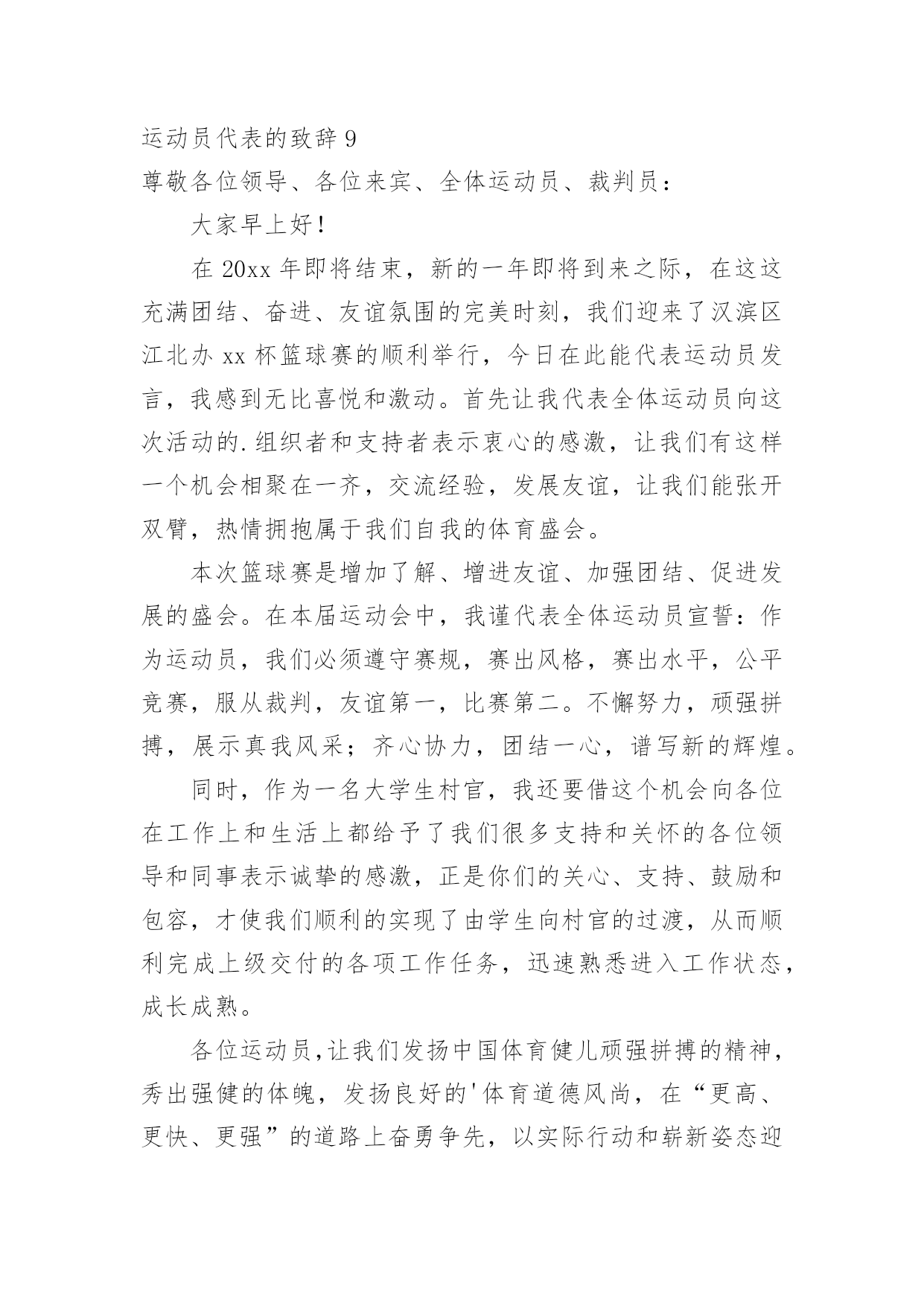 运动员代表的致辞 9

尊敬各位领导、各位来宾、全体运动员、裁判员：

大家早上好！

在 20xx 年即将结束，新的一年即将到来之际，在这这充满团结、奋进、友谊氛围的完美时刻，我们迎来了汉滨区江北办 xx 杯篮球赛的顺利举行，今日在此能代表运动员发言，我感到无比喜悦和激动。首先让我代表全体运动员向这次活动的.组织者和支持者表示衷心的感激，让我们有这样一个机会相聚在一齐，交流经验，发展友谊，让我们能张开双臂，热情拥抱属于我们自我的体育盛会。

本次篮球赛是增加了解、增进友谊、加强团结、促进发展的盛会。在本届运动会中，我谨代表全体运动员宣誓：作为运动员，我们必须遵守赛规，赛出风格，赛出水平，公平竞赛，服从裁判，友谊第一，比赛第二。不懈努力，顽强拼搏，展示真我风采；齐心协力，团结一心，谱写新的辉煌。

同时，作为一名大学生村官，我还要借这个机会向各位在工作上和生活上都给予了我们很多支持和关怀的各位领导和同事表示诚挚的感激，正是你们的关心、支持、鼓励和包容，才使我们顺利的实现了由学生向村官的过渡，从而顺利完成上级交付的各项工作任务，迅速熟悉进入工作状态，成长成熟。

各位运动员，让我们发扬中国体育健儿顽强拼搏的精神，秀出强健的体魄，发扬良好的'体育道德风尚，在“更高、更快、更强”的道路上奋勇争先，以实际行动和崭新姿态迎